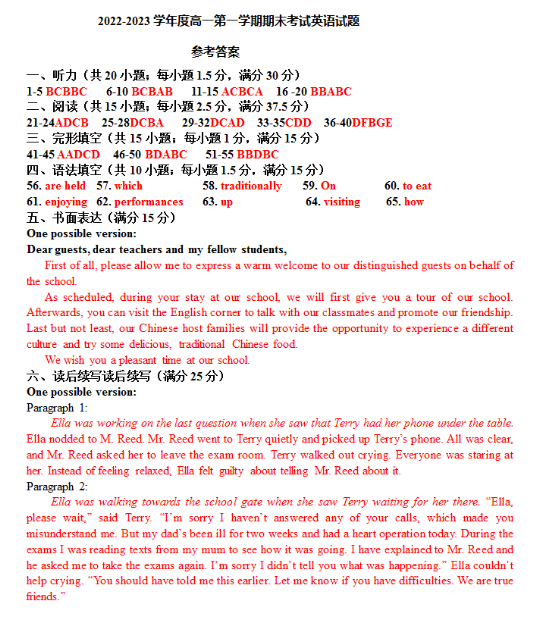 2022-2023 学年度高一第一学期期末考试英语试题

参考答案

一、听力（共 20 小题；每小题 1.5 分，满分 30 分）
1-5 BCBBC 6-10 BCBAB 11-15 ACBCA 16 -20 BBABC
二、阅读（共 15 小题；每小题 2.5 分，满分 37.5 分）
21-24ADCB 25-28DCBA 29-32DCAD 33-35CDD 36-40DFBGE
三、完形填空（共 15 小题；每小题 1 分，满分 15 分）
41-45 AADCD 46-50 BDABC 51-55 BBDBC
四、语法填空（共 10 小题；每小题 1.5 分，满分 15 分）
56. are held 57. which 58. traditionally 59. On 60. to eat
61. enjoying 62. performances 63. up 64. visiting 65. how
五、书面表达（满分 15 分）
One possible version:
Dear guests, dear teachers and my fellow students,

First of all, please allow me to express a warm welcome to our distinguished guests on behalf of the school.

As scheduled, during your stay at our school, we will first give you a tour of our school. Afterwards, you can visit the English corner to talk with our classmates and promote our friendship. Last but not least, our Chinese host families will provide the opportunity to experience a different culture and try some delicious, traditional Chinese food.

We wish you a pleasant time at our school.
六、读后续写读后续写（满分 25 分）
One possible version:
Paragraph 1:

Ella was working on the last question when she saw that Terry had her phone under the table. Ella nodded to M. Reed. Mr. Reed went to Terry quietly and picked up Terry's phone. All was clear, and Mr. Reed asked her to leave the exam room. Terry walked out crying. Everyone was staring at her. Instead of feeling relaxed, Ella felt guilty about telling Mr. Reed about it.
Paragraph 2:

Ella was walking towards the school gate when she saw Terry waiting for her there. "Ella, please wait," said Terry. "I'm sorry I haven't answered any of your calls, which made you misunderstand me. But my dad's been ill for two weeks and had a heart operation today. During the exams I was reading texts from my mum to see how it was going. I have explained to Mr. Reed and he asked me to take the exams again. I'm sorry I didn't tell you what was happening." Ella couldn't help crying. "You should have told me this earlier. Let me know if you have difficulties. We are true friends."